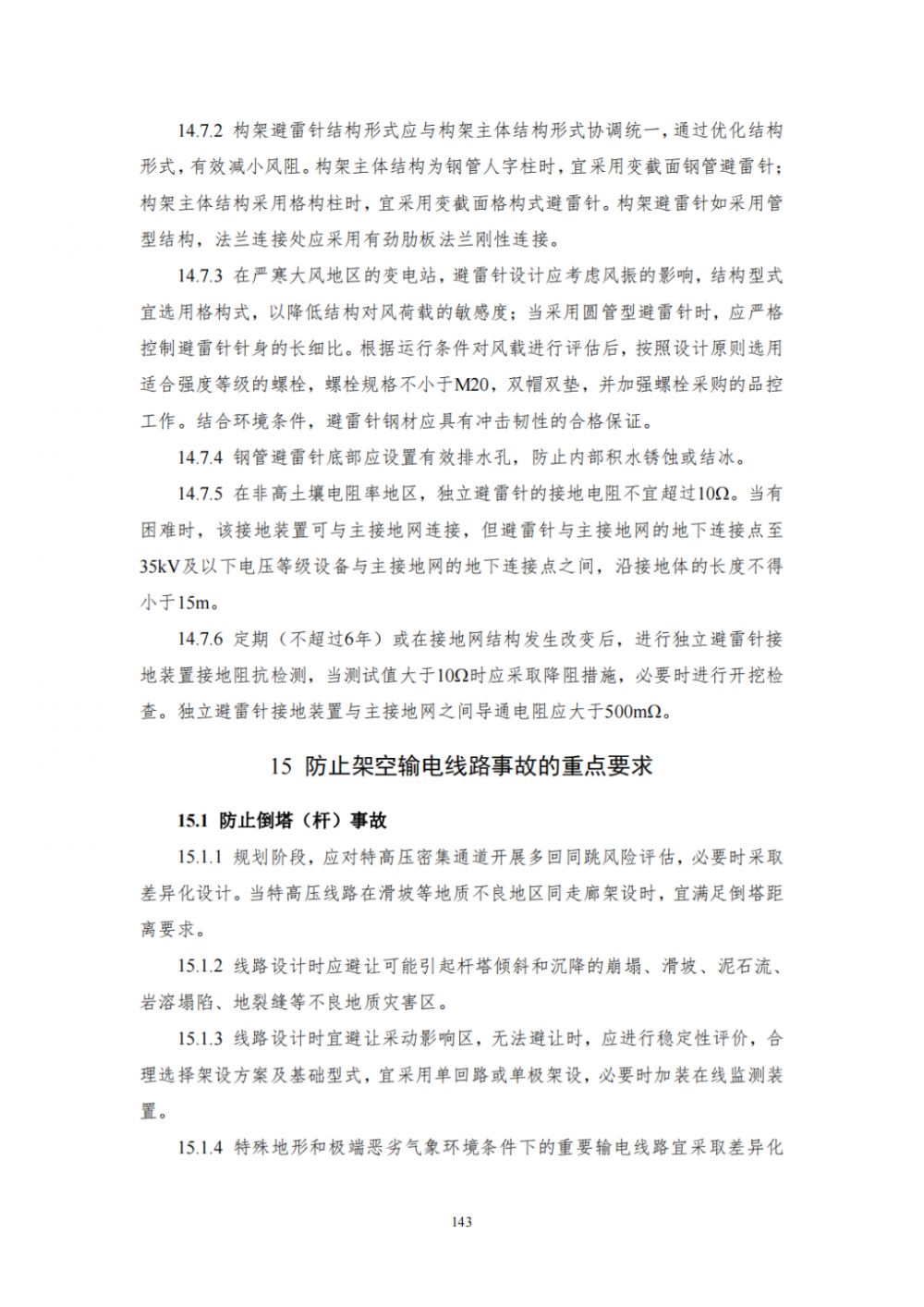 14.7.2 构架避雷针结构形式应与构架主体结构形式协调统一，通过优化结构形式，有效减小风阻。构架主体结构为钢管人字柱时，宜采用变截面钢管避雷针；构架主体结构采用格构柱时，宜采用变截面格构式避雷针。构架避雷针如采用管型结构，法兰连接处应采用有劲肋板法兰刚性连接。

14.7.3 在严寒大风地区的变电站，避雷针设计应考虑风振的影响，结构型式宜选用格构式，以降低结构对风荷载的敏感度；当采用圆管型避雷针时，应严格控制避雷针针身的长细比。根据运行条件对风载进行评估后，按照设计原则选用适合强度等级的螺栓，螺栓规格不小于M20，双帽双垫，并加强螺栓采购的品控工作。结合环境条件，避雷针钢材应具有冲击韧性的合格保证。

14.7.4 钢管避雷针底部应设置有效排水孔，防止内部积水锈蚀或结冰。

14.7.5 在非高土壤电阻率地区，独立避雷针的接地电阻不宜超过10Ω。当有困难时，该接地装置可与主接地网连接，但避雷针与主接地网的地下连接点至35kV及以下电压等级设备与主接地网的地下连接点之间，沿接地体的长度不得小于15m。

14.7.6 定期（不超过6年）或在接地网结构发生改变后，进行独立避雷针接地装置接地阻抗检测，当测试值大于10Ω时应采取降阻措施，必要时进行开挖检查。独立避雷针接地装置与主接地网之间导通电阻应大于500mΩ。

15 防止架空输电线路事故的重点要求

15.1 防止倒塔（杆）事故

15.1.1 规划阶段，应对特高压密集通道开展多回同跳风险评估，必要时采取差异化设计。当特高压线路在滑坡等地质不良地区同走廊架设时，宜满足倒塔距离要求。

15.1.2 线路设计时应避让可能引起杆塔倾斜和沉降的崩塌、滑坡、泥石流、岩溶塌陷、地裂缝等不良地质灾害区。

15.1.3 线路设计时宜避让采动影响区，无法避让时，应进行稳定性评价，合理选择架设方案及基础型式，宜采用单回路或单极架设，必要时加装在线监测装置。

15.1.4 特殊地形和极端恶劣气象环境条件下的重要输电线路宜采取差异化

143